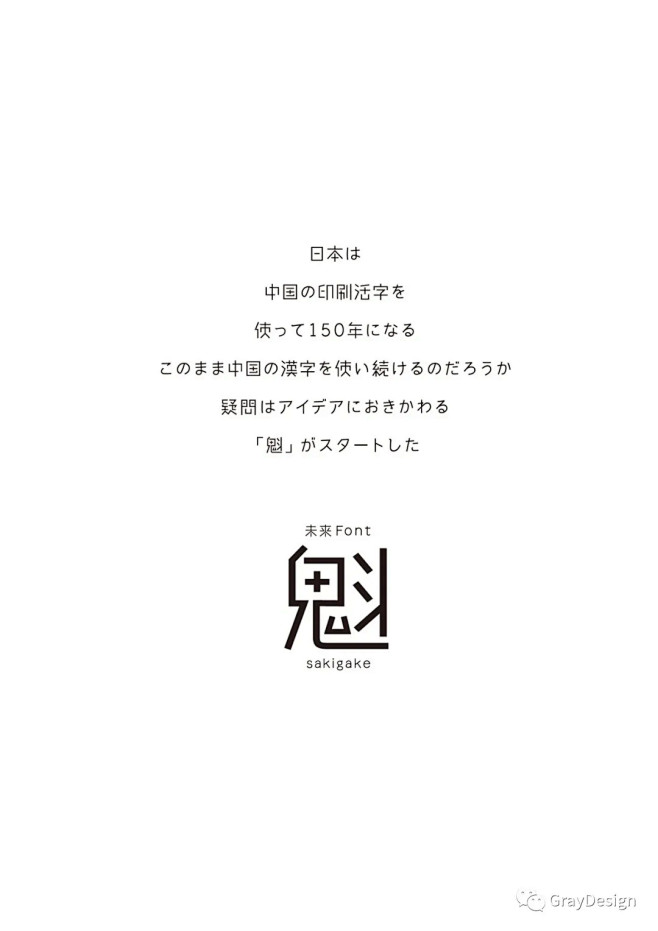 日本は
中国の印刷活字を
使って150年になる
このまま中国の漢字を使い続けるのだろうか
疑問はアイデアにおきかわる
「魁」がスタートした

未来Font
魁
sakigake

GrayDesign